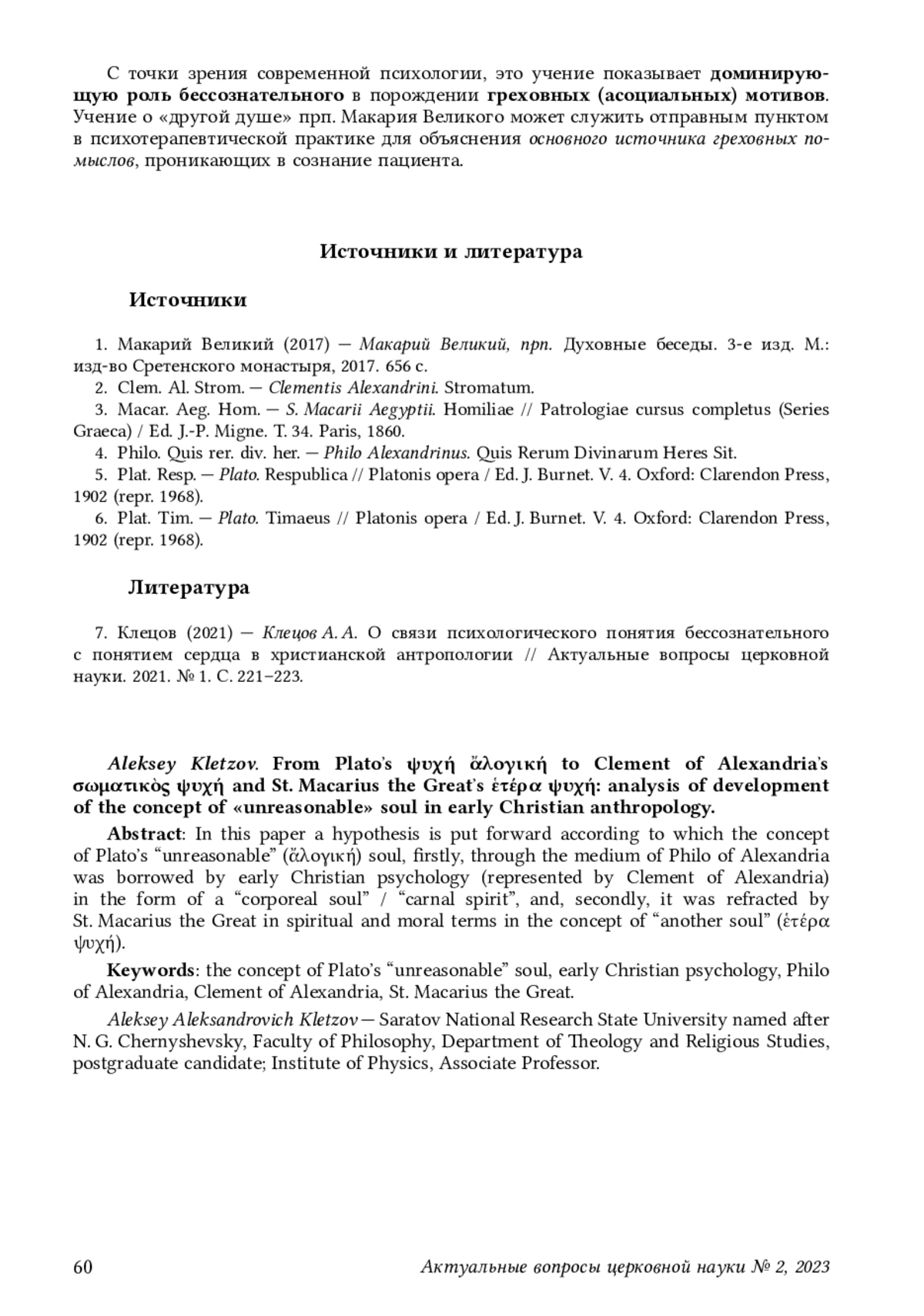 С точки зрения современной психологии, это учение показывает доминирующую роль бессознательного в порождении греховных (асоциальных) мотивов. Учение о «другой душе» прп. Макария Великого может служить отправным пунктом в психотерапевтической практике для объяснения основного источника греховных помыслов, проникающих в сознание пациента.

Источники и литература

Источники

1. Макарий Великий (2017) — Макарий Великий, прп. Духовные беседы. 3-е изд. М.: изд-во Сретенского монастыря, 2017. 656 с.
2. Clem. Al. Strom. — Clementis Alexandrini. Stromatum.
3. Macar. Aeg. Hom. — S. Macarii Aegyptii. Homiliae // Patrologiae cursus completus (Series Graeca) / Ed. J.-P. Migne. T. 34. Paris, 1860.
4. Philo. Quis rer. div. her. — Philo Alexandrinus. Quis Rerum Divinarum Heres Sit.
5. Plat. Resp. — Plato. Respublica // Platonis opera / Ed. J. Burnet. V. 4. Oxford: Clarendon Press, 1902 (repr. 1968).
6. Plat. Tim. — Plato. Timaeus // Platonis opera / Ed. J. Burnet. V. 4. Oxford: Clarendon Press, 1902 (repr. 1968).

Литература

7. Клецов (2021) — Клецов А. А. О связи психологического понятия бессознательного с понятием сердца в христианской антропологии // Актуальные вопросы церковной науки. 2021. № 1. С. 221–223.

Aleksey Kletzov. From Plato's ψυχή ἄλογική to Clement of Alexandria's σωματικὸς ψυχή and St. Macarius the Great's ἑτέρα ψυχή: analysis of development of the concept of «unreasonable» soul in early Christian anthropology.

Abstract: In this paper a hypothesis is put forward according to which the concept of Plato's "unreasonable" (ἄλογική) soul, firstly, through the medium of Philo of Alexandria was borrowed by early Christian psychology (represented by Clement of Alexandria) in the form of a "corporeal soul" / "carnal spirit", and, secondly, it was refracted by St. Macarius the Great in spiritual and moral terms in the concept of "another soul" (ἑτέρα ψυχή).

Keywords: the concept of Plato's "unreasonable" soul, early Christian psychology, Philo of Alexandria, Clement of Alexandria, St. Macarius the Great.

Aleksey Aleksandrovich Kletzov — Saratov National Research State University named after N. G. Chernyshevsky, Faculty of Philosophy, Department of Theology and Religious Studies, postgraduate candidate; Institute of Physics, Associate Professor.

60 Актуальные вопросы церковной науки № 2, 2023